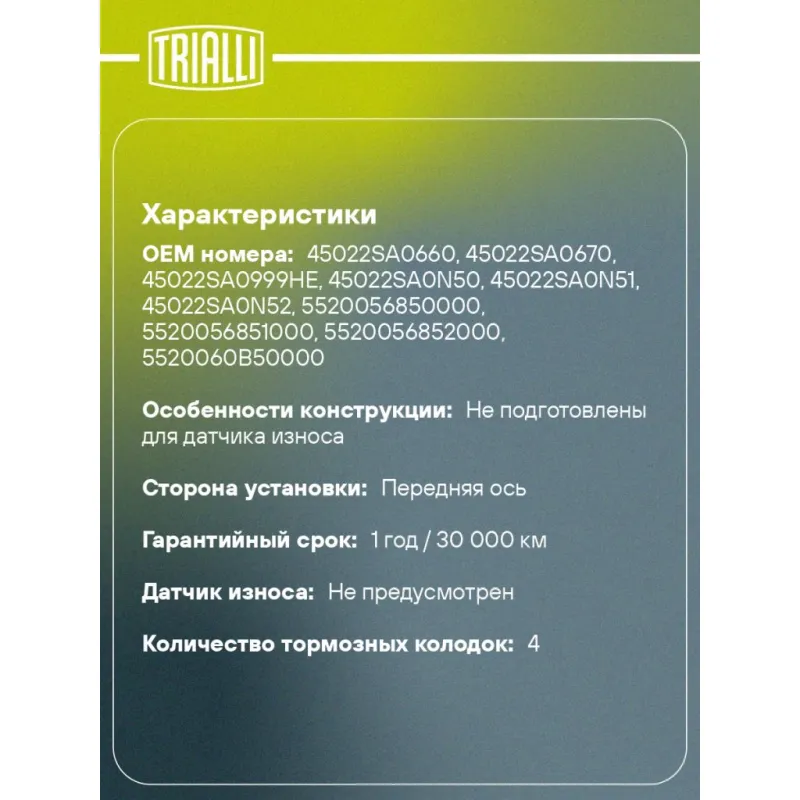 TRIALLI

Характеристики

OEM номера: 45022SA0660, 45022SA0670, 45022SA0999HE, 45022SA0N50, 45022SA0N51, 45022SA0N52, 5520056850000, 5520056851000, 5520056852000, 5520060B50000

Особенности конструкции: Не подготовлены для датчика износа

Сторона установки: Передняя ось

Гарантийный срок: 1 год / 30 000 км

Датчик износа: Не предусмотрен

Количество тормозных колодок: 4